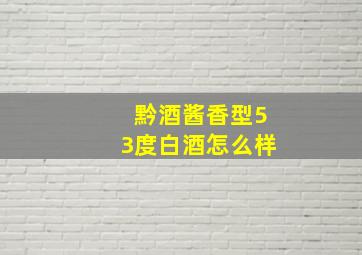 黔酒酱香型53度白酒怎么样